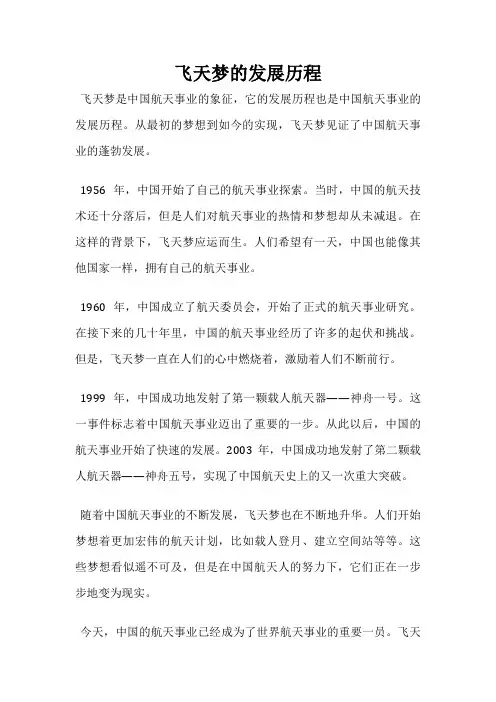 飞天梦的发展历程

飞天梦是中国航天事业的象征，它的发展历程也是中国航天事业的发展历程。从最初的梦想到如今的实现，飞天梦见证了中国航天事业的蓬勃发展。

1956 年，中国开始了自己的航天事业探索。当时，中国的航天技术还十分落后，但是人们对航天事业的热情和梦想却从未减退。在这样的背景下，飞天梦应运而生。人们希望有一天，中国也能像其他国家一样，拥有自己的航天事业。

1960 年，中国成立了航天委员会，开始了正式的航天事业研究。在接下来的几十年里，中国的航天事业经历了许多的起伏和挑战。但是，飞天梦一直在人们的心中燃烧着，激励着人们不断前行。

1999 年，中国成功地发射了第一颗载人航天器——神舟一号。这一事件标志着中国航天事业迈出了重要的一步。从此以后，中国的航天事业开始了快速的发展。2003 年，中国成功地发射了第二颗载人航天器——神舟五号，实现了中国航天史上的又一次重大突破。

随着中国航天事业的不断发展，飞天梦也在不断地升华。人们开始梦想着更加宏伟的航天计划，比如载人登月、建立空间站等等。这些梦想看似遥不可及，但是在中国航天人的努力下，它们正在一步步地变为现实。

今天，中国的航天事业已经成为了世界航天事业的重要一员。飞天